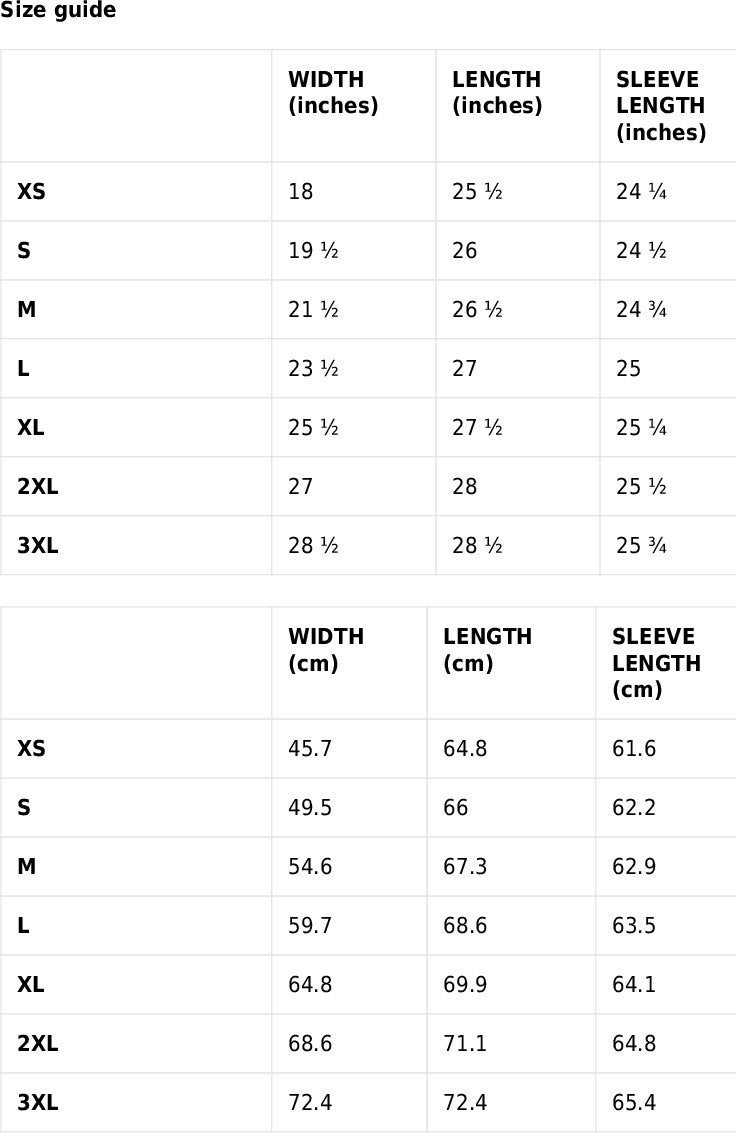 Size guide

| | WIDTH (inches) | LENGTH (inches) | SLEEVE LENGTH (inches) |
|---|---|---|---|
| XS | 18 | 25 ½ | 24 ¼ |
| S | 19 ½ | 26 | 24 ½ |
| M | 21 ½ | 26 ½ | 24 ¾ |
| L | 23 ½ | 27 | 25 |
| XL | 25 ½ | 27 ½ | 25 ¼ |
| 2XL | 27 | 28 | 25 ½ |
| 3XL | 28 ½ | 28 ½ | 25 ¾ |

| | WIDTH (cm) | LENGTH (cm) | SLEEVE LENGTH (cm) |
|---|---|---|---|
| XS | 45.7 | 64.8 | 61.6 |
| S | 49.5 | 66 | 62.2 |
| M | 54.6 | 67.3 | 62.9 |
| L | 59.7 | 68.6 | 63.5 |
| XL | 64.8 | 69.9 | 64.1 |
| 2XL | 68.6 | 71.1 | 64.8 |
| 3XL | 72.4 | 72.4 | 65.4 |